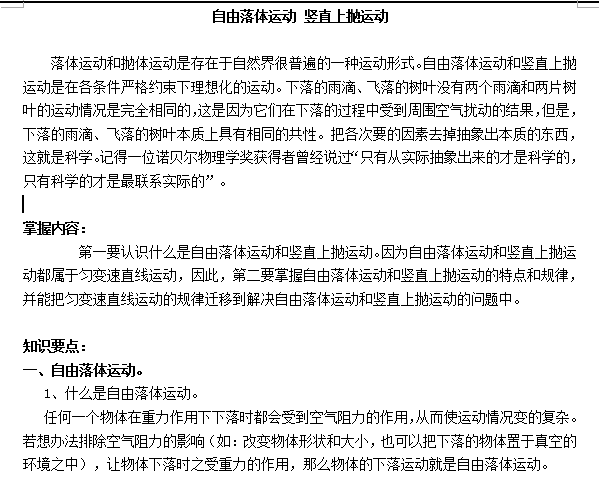 自由落体运动 竖直上抛运动

落体运动和抛体运动是存在于自然界很普遍的一种运动形式。自由落体运动和竖直上抛运动是在各条件严格约束下理想化的运动。下落的雨滴、飞落的树叶没有两个雨滴和两片树叶的运动情况是完全相同的，这是因为它们在下落的过程中受到周围空气扰动的结果，但是，下落的雨滴、飞落的树叶本质上具有相同的共性。把各次要的因素去掉抽象出本质的东西，这就是科学。记得一位诺贝尔物理学奖获得者曾经说过“只有从实际抽象出来的才是科学的，只有科学的才是最联系实际的”。

掌握内容：
第一要认识什么是自由落体运动和竖直上抛运动。因为自由落体运动和竖直上抛运动都属于匀变速直线运动，因此，第二要掌握自由落体运动和竖直上抛运动的特点和规律，并能把匀变速直线运动的规律迁移到解决自由落体运动和竖直上抛运动的问题中。

知识要点：
一、自由落体运动。
1、什么是自由落体运动。
任何一个物体在重力作用下下落时都会受到空气阻力的作用，从而使运动情况变的复杂。若想办法排除空气阻力的影响（如：改变物体形状和大小，也可以把下落的物体置于真空的环境之中），让物体下落时之受重力的作用，那么物体的下落运动就是自由落体运动。